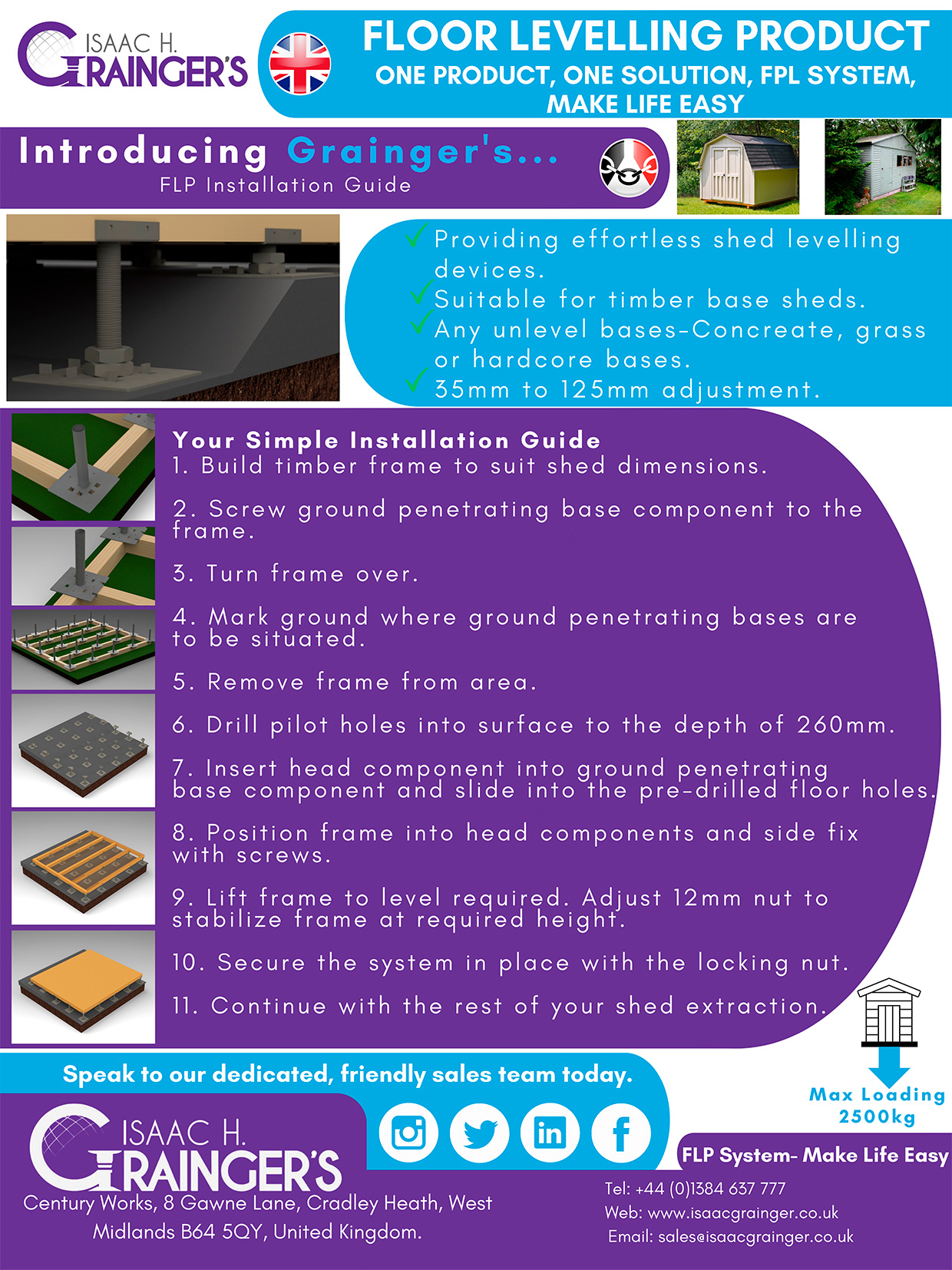 ISAAC H. GRAINGER'S

FLOOR LEVELLING PRODUCT
ONE PRODUCT, ONE SOLUTION, FPL SYSTEM, MAKE LIFE EASY

Introducing Grainger's...
FLP Installation Guide

Providing effortless shed levelling devices.
Suitable for timber base sheds.
Any unlevel bases-Concreate, grass or hardcore bases.
35mm to 125mm adjustment.

Your Simple Installation Guide
1. Build timber frame to suit shed dimensions.

2. Screw ground penetrating base component to the frame.

3. Turn frame over.

4. Mark ground where ground penetrating bases are to be situated.

5. Remove frame from area.

6. Drill pilot holes into surface to the depth of 260mm.

7. Insert head component into ground penetrating base component and slide into the pre-drilled floor holes.

8. Position frame into head components and side fix with screws.

9. Lift frame to level required. Adjust 12mm nut to stabilize frame at required height.

10. Secure the system in place with the locking nut.

11. Continue with the rest of your shed extraction.

Max Loading
2500kg

Speak to our dedicated, friendly sales team today.

ISAAC H. GRAINGER'S
Century Works, 8 Gawne Lane, Cradley Heath, West Midlands B64 5QY, United Kingdom.

FLP System- Make Life Easy
Tel: +44 (0)1384 637 777
Web: www.isaacgrainger.co.uk
Email: sales@isaacgrainger.co.uk